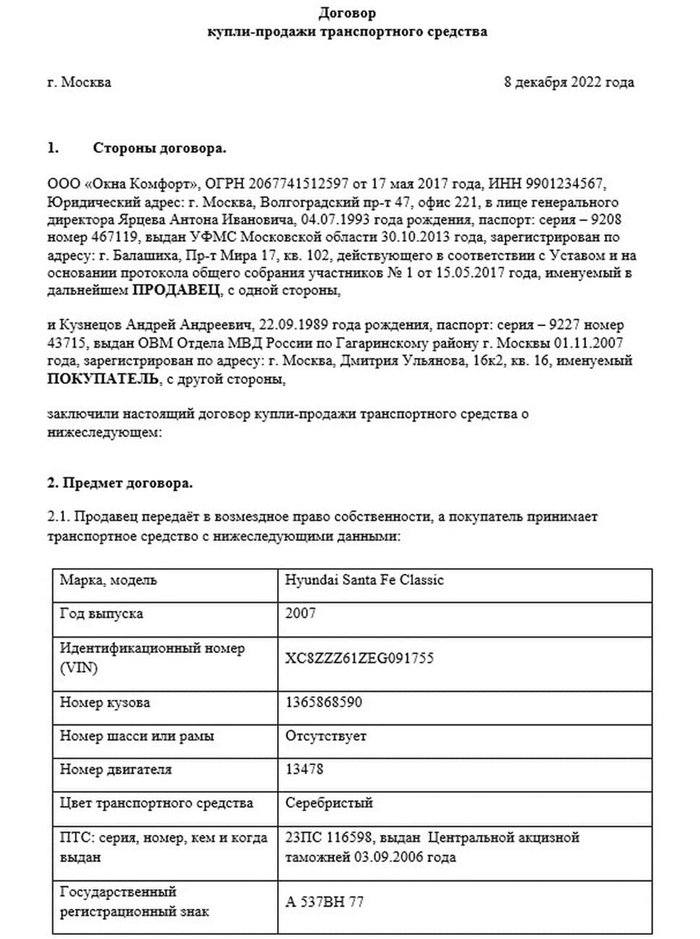 Договор
купли-продажи транспортного средства

г. Москва 8 декабря 2022 года

1. Стороны договора.

ООО «Окна Комфорт», ОГРН 2067741512597 от 17 мая 2017 года, ИНН 9901234567, Юридический адрес: г. Москва, Волгоградский пр-т 47, офис 221, в лице генерального директора Ярцева Антона Ивановича, 04.07.1993 года рождения, паспорт: серия – 9208 номер 467119, выдан УФМС Московской области 30.10.2013 года, зарегистрирован по адресу: г. Балашиха, Пр-т Мира 17, кв. 102, действующего в соответствии с Уставом и на основании протокола общего собрания участников № 1 от 15.05.2017 года, именуемый в дальнейшем ПРОДАВЕЦ, с одной стороны,

и Кузнецов Андрей Андреевич, 22.09.1989 года рождения, паспорт: серия – 9227 номер 43715, выдан ОВМ Отдела МВД России по Гагаринскому району г. Москвы 01.11.2007 года, зарегистрирован по адресу: г. Москва, Дмитрия Ульянова, 16к2, кв. 16, именуемый ПОКУПАТЕЛЬ, с другой стороны,

заключили настоящий договор купли-продажи транспортного средства о нижеследующем:

2. Предмет договора.

2.1. Продавец передаёт в возмездное право собственности, а покупатель принимает транспортное средство с нижеследующими данными:

| Марка, модель | Hyundai Santa Fe Classic |
|---|---|
| Год выпуска | 2007 |
| Идентификационный номер (VIN) | XC8ZZZ61ZEG091755 |
| Номер кузова | 1365868590 |
| Номер шасси или рамы | Отсутствует |
| Номер двигателя | 13478 |
| Цвет транспортного средства | Серебристый |
| ПТС: серия, номер, кем и когда выдан | 23ПС 116598, выдан Центральной акцизной таможней 03.09.2006 года |
| Государственный регистрационный знак | А 537ВН 77 |